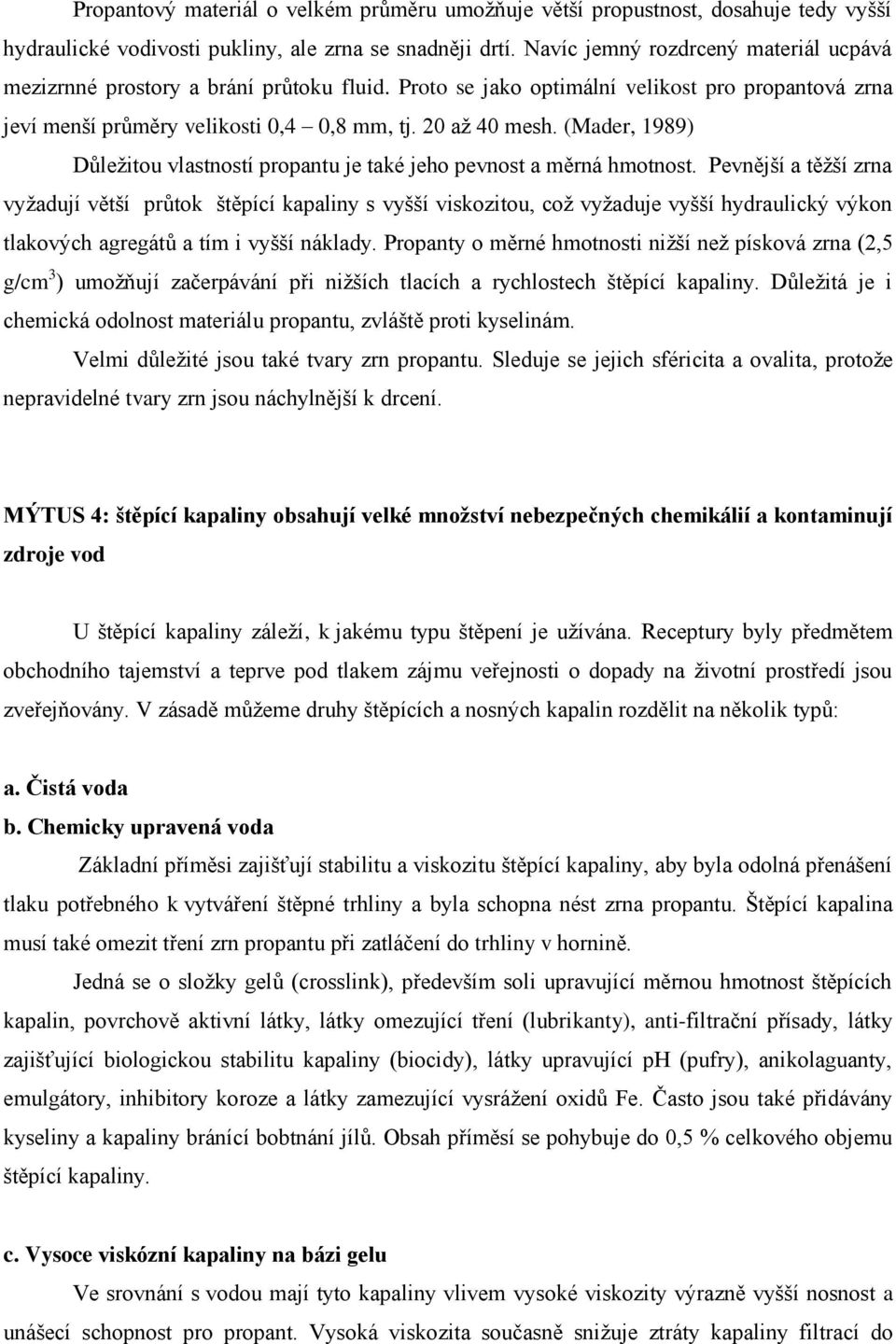 Propantový materiál o velkém průměru umožňuje větší propustnost, dosahuje tedy vyšší hydraulické vodivosti pukliny, ale zrna se snadněji drtí. Navíc jemný rozdrcený materiál ucpává mezizrnné prostory a brání průtoku fluid. Proto se jako optimální velikost pro propantová zrna jeví menší průměry velikosti 0,4 – 0,8 mm, tj. 20 až 40 mesh. (Mader, 1989)

Důležitou vlastností propantu je také jeho pevnost a měrná hmotnost. Pevnější a těžší zrna vyžadují větší průtok štěpící kapaliny s vyšší viskozitou, což vyžaduje vyšší hydraulický výkon tlakových agregátů a tím i vyšší náklady. Propanty o měrné hmotnosti nižší než písková zrna (2,5 g/cm$^3$) umožňují začerpávání při nižších tlacích a rychlostech štěpící kapaliny. Důležitá je i chemická odolnost materiálu propantu, zvláště proti kyselinám.

Velmi důležité jsou také tvary zrn propantu. Sleduje se jejich sféricita a ovalita, protože nepravidelné tvary zrn jsou náchylnější k drcení.

MÝTUS 4: štěpící kapaliny obsahují velké množství nebezpečných chemikálií a kontaminují zdroje vod

U štěpící kapaliny záleží, k jakému typu štěpení je užívána. Receptury byly předmětem obchodního tajemství a teprve pod tlakem zájmu veřejnosti o dopady na životní prostředí jsou zveřejňovány. V zásadě můžeme druhy štěpících a nosných kapalin rozdělit na několik typů:

a. Čistá voda

b. Chemicky upravená voda

Základní příměsi zajišťují stabilitu a viskozitu štěpící kapaliny, aby byla odolná přenášení tlaku potřebného k vytváření štěpné trhliny a byla schopna nést zrna propantu. Štěpící kapalina musí také omezit tření zrn propantu při zatlačení do trhliny v hornině.

Jedná se o složky gelů (crosslink), především soli upravující měrnou hmotnost štěpících kapalin, povrchově aktivní látky, látky omezující tření (lubrikanty), anti-filtrační přísady, látky zajišťující biologickou stabilitu kapaliny (biocidy), látky upravující pH (pufry), anikolaguanty, emulgátory, inhibitory koroze a látky zamezující vysrážení oxidů Fe. Často jsou také přidávány kyseliny a kapaliny bránící bobtnání jílů. Obsah příměsí se pohybuje do 0,5 % celkového objemu štěpící kapaliny.

c. Vysoce viskózní kapaliny na bázi gelu

Ve srovnání s vodou mají tyto kapaliny vlivem vysoké viskozity výrazně vyšší nosnost a unášecí schopnost pro propant. Vysoká viskozita současně snižuje ztráty kapaliny filtrací do